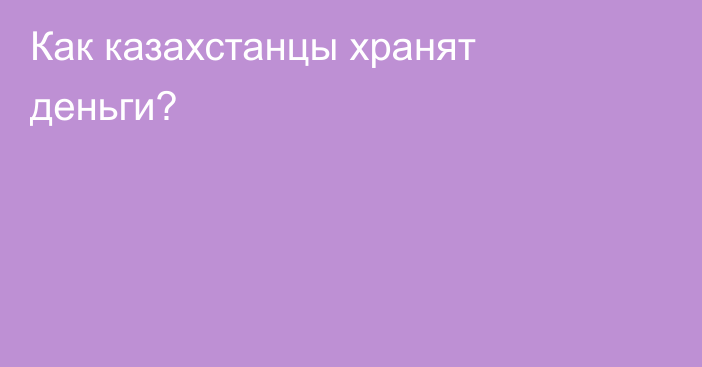 Как казахстанцы хранят деньги?